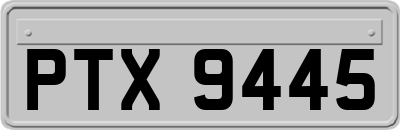 PTX 9445